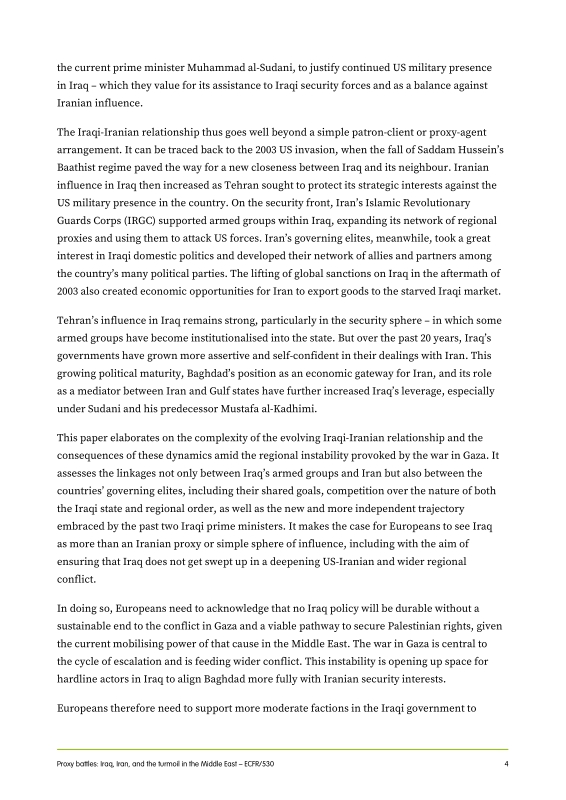 the current prime minister Muhammad al-Sudani, to justify continued US military presence in Iraq – which they value for its assistance to Iraqi security forces and as a balance against Iranian influence.

The Iraqi-Iranian relationship thus goes well beyond a simple patron-client or proxy-agent arrangement. It can be traced back to the 2003 US invasion, when the fall of Saddam Hussein's Baathist regime paved the way for a new closeness between Iraq and its neighbour. Iranian influence in Iraq then increased as Tehran sought to protect its strategic interests against the US military presence in the country. On the security front, Iran's Islamic Revolutionary Guards Corps (IRGC) supported armed groups within Iraq, expanding its network of regional proxies and using them to attack US forces. Iran's governing elites, meanwhile, took a great interest in Iraqi domestic politics and developed their network of allies and partners among the country's many political parties. The lifting of global sanctions on Iraq in the aftermath of 2003 also created economic opportunities for Iran to export goods to the starved Iraqi market.

Tehran's influence in Iraq remains strong, particularly in the security sphere – in which some armed groups have become institutionalised into the state. But over the past 20 years, Iraq's governments have grown more assertive and self-confident in their dealings with Iran. This growing political maturity, Baghdad's position as an economic gateway for Iran, and its role as a mediator between Iran and Gulf states have further increased Iraq's leverage, especially under Sudani and his predecessor Mustafa al-Kadhimi.

This paper elaborates on the complexity of the evolving Iraqi-Iranian relationship and the consequences of these dynamics amid the regional instability provoked by the war in Gaza. It assesses the linkages not only between Iraq's armed groups and Iran but also between the countries' governing elites, including their shared goals, competition over the nature of both the Iraqi state and regional order, as well as the new and more independent trajectory embraced by the past two Iraqi prime ministers. It makes the case for Europeans to see Iraq as more than an Iranian proxy or simple sphere of influence, including with the aim of ensuring that Iraq does not get swept up in a deepening US-Iranian and wider regional conflict.

In doing so, Europeans need to acknowledge that no Iraq policy will be durable without a sustainable end to the conflict in Gaza and a viable pathway to secure Palestinian rights, given the current mobilising power of that cause in the Middle East. The war in Gaza is central to the cycle of escalation and is feeding wider conflict. This instability is opening up space for hardline actors in Iraq to align Baghdad more fully with Iranian security interests.

Europeans therefore need to support more moderate factions in the Iraqi government to

Proxy battles: Iraq, Iran, and the turmoil in the Middle East – ECFR/530 4